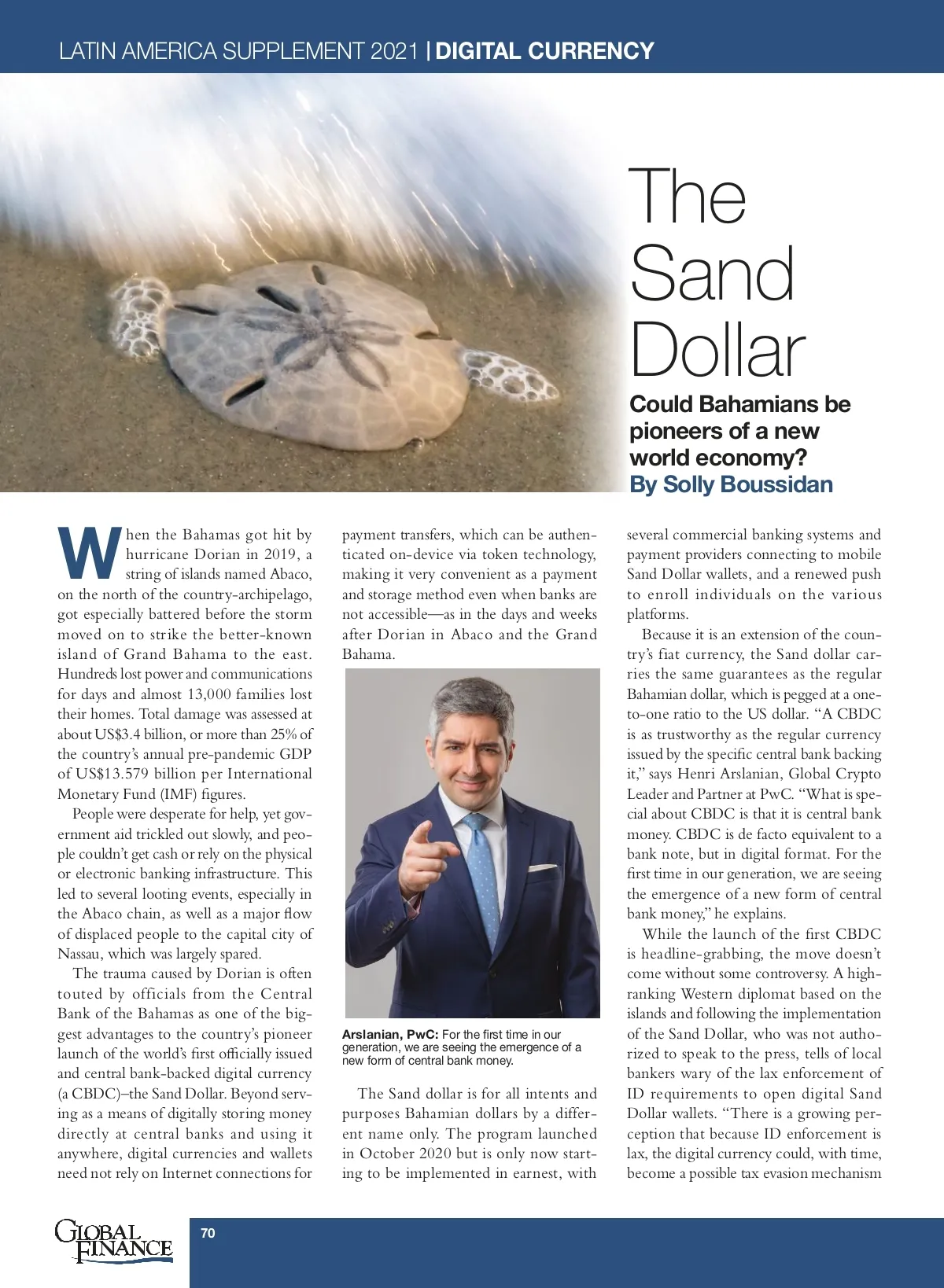 LATIN AMERICA SUPPLEMENT 2021 | DIGITAL CURRENCY

The Sand Dollar

Could Bahamians be pioneers of a new world economy?

By Solly Boussidan

When the Bahamas got hit by hurricane Dorian in 2019, a string of islands named Abaco, on the north of the country-archipelago, got especially battered before the storm moved on to strike the better-known island of Grand Bahama to the east. Hundreds lost power and communications for days and almost 13,000 families lost their homes. Total damage was assessed at about US$3.4 billion, or more than 25% of the country's annual pre-pandemic GDP of US$13.579 billion per International Monetary Fund (IMF) figures.

People were desperate for help, yet government aid trickled out slowly, and people couldn't get cash or rely on the physical or electronic banking infrastructure. This led to several looting events, especially in the Abaco chain, as well as a major flow of displaced people to the capital city of Nassau, which was largely spared.

The trauma caused by Dorian is often touted by officials from the Central Bank of the Bahamas as one of the biggest advantages to the country's pioneer launch of the world's first officially issued and central bank-backed digital currency (a CBDC)–the Sand Dollar. Beyond serving as a means of digitally storing money directly at central banks and using it anywhere, digital currencies and wallets need not rely on Internet connections for payment transfers, which can be authenticated on-device via token technology, making it very convenient as a payment and storage method even when banks are not accessible—as in the days and weeks after Dorian in Abaco and the Grand Bahama.

Arslanian, PwC: For the first time in our generation, we are seeing the emergence of a new form of central bank money.

The Sand dollar is for all intents and purposes Bahamian dollars by a different name only. The program launched in October 2020 but is only now starting to be implemented in earnest, with several commercial banking systems and payment providers connecting to mobile Sand Dollar wallets, and a renewed push to enroll individuals on the various platforms.

Because it is an extension of the country's fiat currency, the Sand dollar carries the same guarantees as the regular Bahamian dollar, which is pegged at a one-to-one ratio to the US dollar. "A CBDC is as trustworthy as the regular currency issued by the specific central bank backing it," says Henri Arslanian, Global Crypto Leader and Partner at PwC. "What is special about CBDC is that it is central bank money. CBDC is de facto equivalent to a bank note, but in digital format. For the first time in our generation, we are seeing the emergence of a new form of central bank money," he explains.

While the launch of the first CBDC is headline-grabbing, the move doesn't come without some controversy. A high-ranking Western diplomat based on the islands and following the implementation of the Sand Dollar, who was not authorized to speak to the press, tells of local bankers wary of the lax enforcement of ID requirements to open digital Sand Dollar wallets. "There is a growing perception that because ID enforcement is lax, the digital currency could, with time, become a possible tax evasion mechanism

GLOBAL FINANCE

70